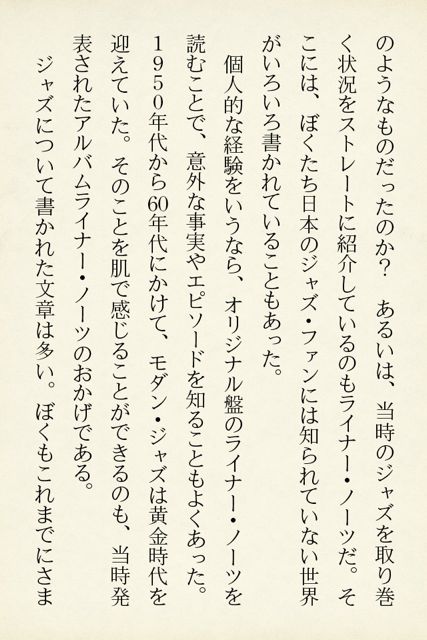 のようなものだったのか？　あるいは、当時のジャズを取り巻く状況をストレートに紹介しているのもライナー・ノーツだ。そこには、ぼくたち日本のジャズ・ファンには知られていない世界がいろいろ書かれていることもあった。

個人的な経験をいうなら、オリジナル盤のライナー・ノーツを読むことで、意外な事実やエピソードを知ることもよくあった。1950年代から60年代にかけて、モダン・ジャズは黄金時代を迎えていた。そのことを肌で感じることができるのも、当時発表されたアルバムライナー・ノーツのおかげである。

ジャズについて書かれた文章は多い。ぼくもこれまでにさま